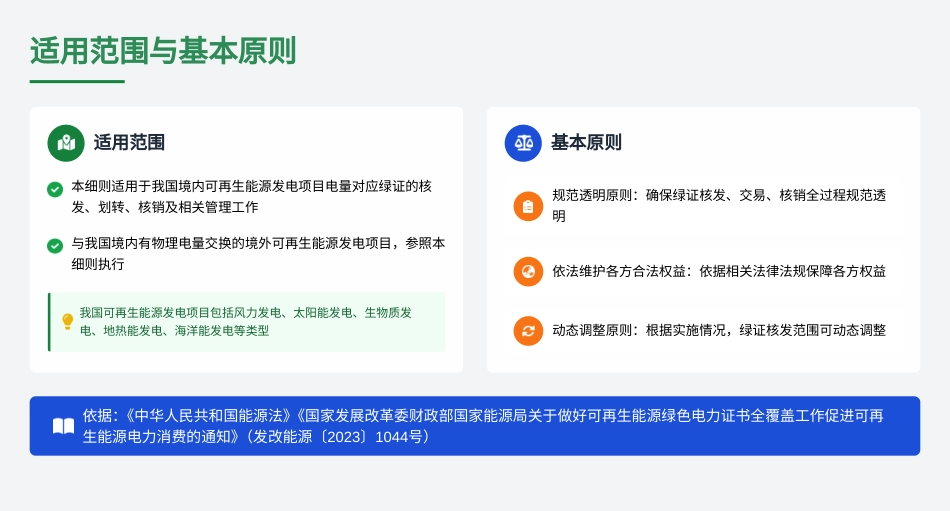 适用范围与基本原则

适用范围

本细则适用于我国境内可再生能源发电项目电量对应绿证的核发、划转、核销及相关管理工作

与我国境内有物理电量交换的境外可再生能源发电项目，参照本细则执行

我国可再生能源发电项目包括风力发电、太阳能发电、生物质发电、地热能发电、海洋能发电等类型

基本原则

规范透明原则：确保绿证核发、交易、核销全过程规范透明

依法维护各方合法权益：依据相关法律法规保障各方权益

动态调整原则：根据实施情况，绿证核发范围可动态调整

依据：《中华人民共和国能源法》《国家发展改革委财政部国家能源局关于做好可再生能源绿色电力证书全覆盖工作促进可再生能源电力消费的通知》（发改能源〔2023〕1044号）